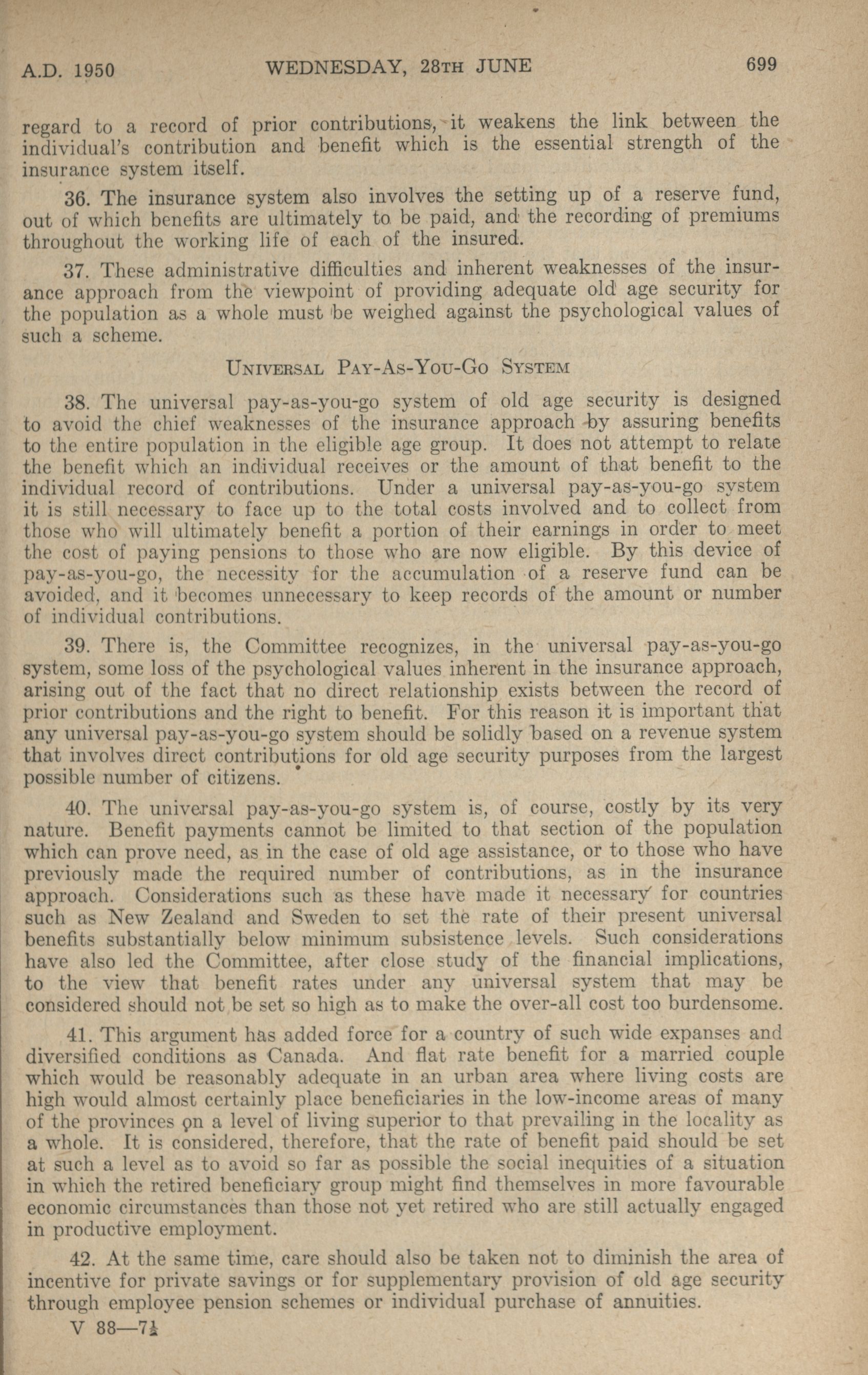 A.D. 1950 WEDNESDAY, 28TH JUNE 699

regard to a record of prior contributions, it weakens the link between the individual's contribution and benefit which is the essential strength of the insurance system itself.

36. The insurance system also involves the setting up of a reserve fund, out of which benefits are ultimately to be paid, and the recording of premiums throughout the working life of each of the insured.

37. These administrative difficulties and inherent weaknesses of the insurance approach from the viewpoint of providing adequate old age security for the population as a whole must be weighed against the psychological values of such a scheme.

UNIVERSAL PAY-AS-YOU-GO SYSTEM

38. The universal pay-as-you-go system of old age security is designed to avoid the chief weaknesses of the insurance approach by assuring benefits to the entire population in the eligible age group. It does not attempt to relate the benefit which an individual receives or the amount of that benefit to the individual record of contributions. Under a universal pay-as-you-go system it is still necessary to face up to the total costs involved and to collect from those who will ultimately benefit a portion of their earnings in order to meet the cost of paying pensions to those who are now eligible. By this device of pay-as-you-go, the necessity for the accumulation of a reserve fund can be avoided, and it becomes unnecessary to keep records of the amount or number of individual contributions.

39. There is, the Committee recognizes, in the universal pay-as-you-go system, some loss of the psychological values inherent in the insurance approach, arising out of the fact that no direct relationship exists between the record of prior contributions and the right to benefit. For this reason it is important that any universal pay-as-you-go system should be solidly based on a revenue system that involves direct contributions for old age security purposes from the largest possible number of citizens.

40. The universal pay-as-you-go system is, of course, costly by its very nature. Benefit payments cannot be limited to that section of the population which can prove need, as in the case of old age assistance, or to those who have previously made the required number of contributions, as in the insurance approach. Considerations such as these have made it necessary for countries such as New Zealand and Sweden to set the rate of their present universal benefits substantially below minimum subsistence levels. Such considerations have also led the Committee, after close study of the financial implications, to the view that benefit rates under any universal system that may be considered should not be set so high as to make the over-all cost too burdensome.

41. This argument has added force for a country of such wide expanses and diversified conditions as Canada. And flat rate benefit for a married couple which would be reasonably adequate in an urban area where living costs are high would almost certainly place beneficiaries in the low-income areas of many of the provinces on a level of living superior to that prevailing in the locality as a whole. It is considered, therefore, that the rate of benefit paid should be set at such a level as to avoid so far as possible the social inequities of a situation in which the retired beneficiary group might find themselves in more favourable economic circumstances than those not yet retired who are still actually engaged in productive employment.

42. At the same time, care should also be taken not to diminish the area of incentive for private savings or for supplementary provision of old age security through employee pension schemes or individual purchase of annuities.

V 88—7½